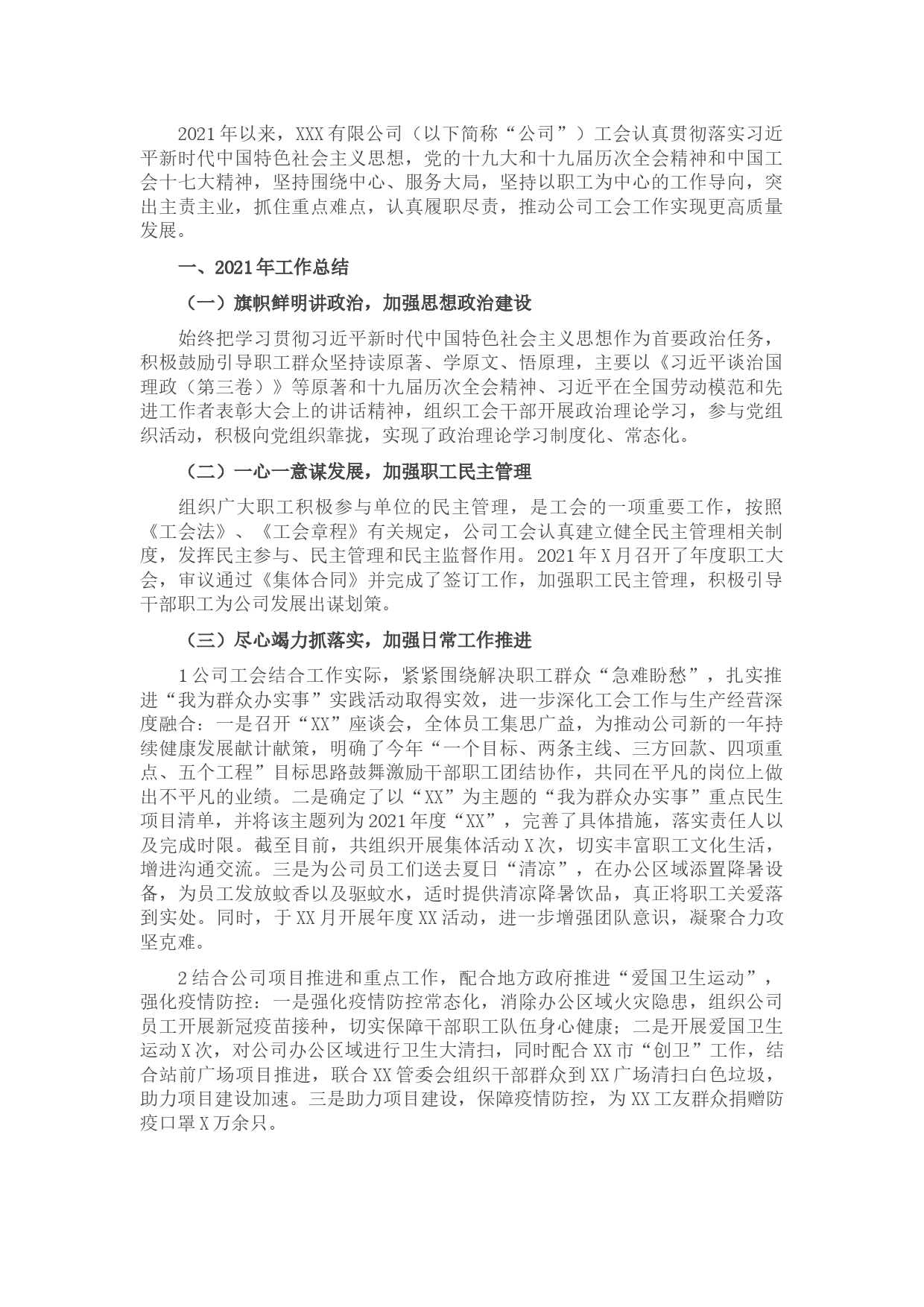 2021年以来，XXX有限公司（以下简称“公司”）工会认真贯彻落实习近平新时代中国特色社会主义思想，党的十九大和十九届历次全会精神和中国工会十七大精神，坚持围绕中心、服务大局，坚持以职工为中心的工作导向，突出主责主业，抓住重点难点，认真履职尽责，推动公司工会工作实现更高质量发展。

一、2021年工作总结

（一）旗帜鲜明讲政治，加强思想政治建设

始终把学习贯彻习近平新时代中国特色社会主义思想作为首要政治任务，积极鼓励引导职工群众坚持读原著、学原文、悟原理，主要以《习近平谈治国理政（第三卷）》等原著和十九届历次全会精神、习近平在全国劳动模范和先进工作者表彰大会上的讲话精神，组织工会干部开展政治理论学习，参与党组织活动，积极向党组织靠拢，实现了政治理论学习制度化、常态化。

（二）一心一意谋发展，加强职工民主管理

组织广大职工积极参与单位的民主管理，是工会的一项重要工作，按照《工会法》、《工会章程》有关规定，公司工会认真建立健全民主管理相关制度，发挥民主参与、民主管理和民主监督作用。2021年X月召开了年度职工大会，审议通过《集体合同》并完成了签订工作，加强职工民主管理，积极引导干部职工为公司发展出谋划策。

（三）尽心竭力抓落实，加强日常工作推进

1公司工会结合工作实际，紧紧围绕解决职工群众“急难盼愁”，扎实推进“我为群众办实事”实践活动取得实效，进一步深化工会工作与生产经营深度融合：一是召开“XX”座谈会，全体员工集思广益，为推动公司新的一年持续健康发展献计献策，明确了今年“一个目标、两条主线、三方回款、四项重点、五个工程”目标思路鼓舞激励干部职工团结协作，共同在平凡的岗位上做出不平凡的业绩。二是确定了以“XX”为主题的“我为群众办实事”重点民生项目清单，并将该主题列为2021年度“XX”，完善了具体措施，落实责任人以及完成时限。截至目前，共组织开展集体活动X次，切实丰富职工文化生活，增进沟通交流。三是为公司员工们送去夏日“清凉”，在办公区域添置降暑设备，为员工发放蚊香以及驱蚊水，适时提供清凉降暑饮品，真正将职工关爱落到实处。同时，于XX月开展年度XX活动，进一步增强团队意识，凝聚合力攻坚克难。

2结合公司项目推进和重点工作，配合地方政府推进“爱国卫生运动”，强化疫情防控：一是强化疫情防控常态化，消除办公区域火灾隐患，组织公司员工开展新冠疫苗接种，切实保障干部职工队伍身心健康；二是开展爱国卫生运动X次，对公司办公区域进行卫生大清扫，同时配合XX市“创卫”工作，结合站前广场项目推进，联合XX管委会组织干部群众到XX广场清扫白色垃圾，助力项目建设加速。三是助力项目建设，保障疫情防控，为XX工友群众捐赠防疫口罩X万余只。